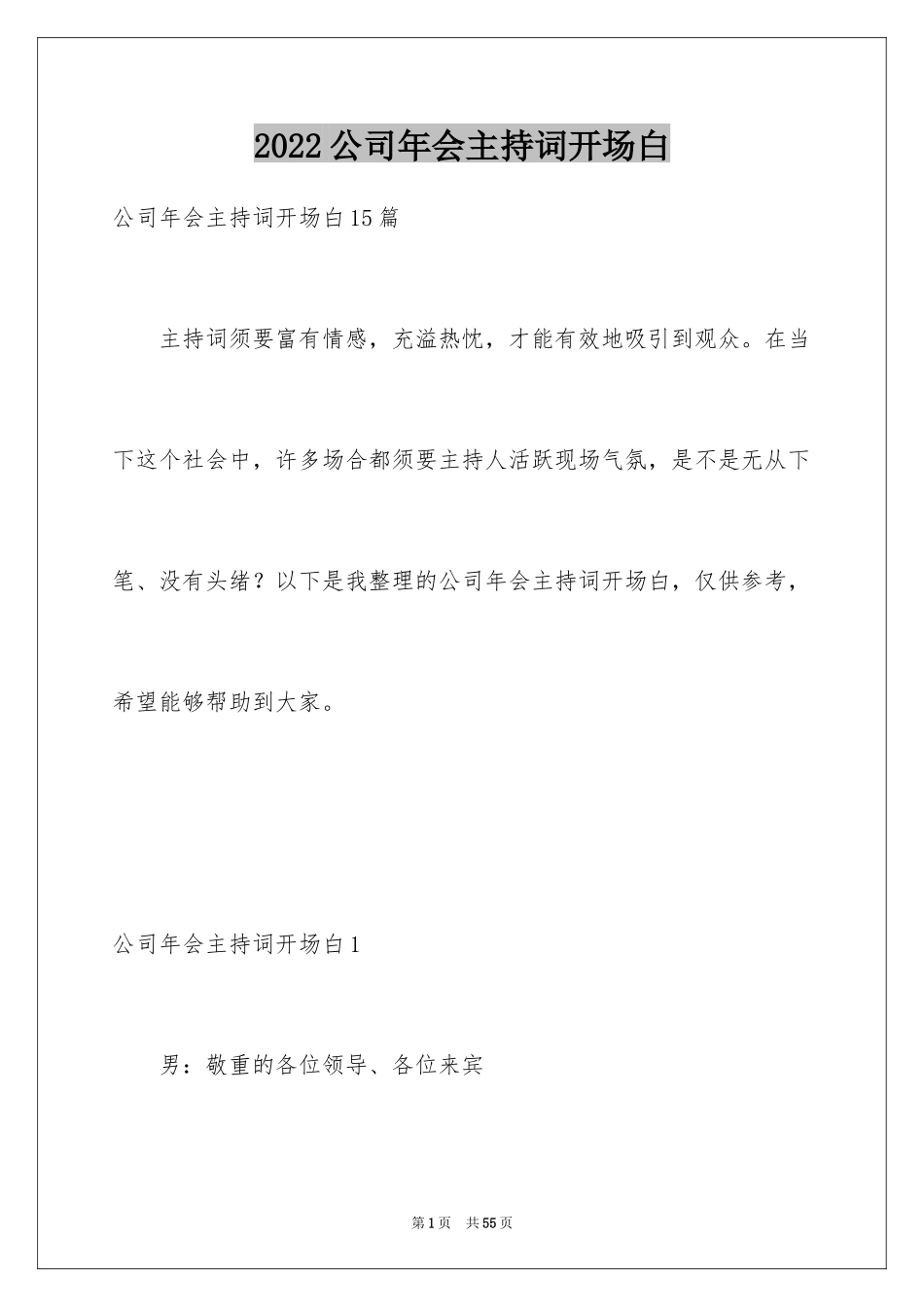 2022公司年会主持词开场白

公司年会主持词开场白15篇

主持词须要富有情感，充溢热忱，才能有效地吸引到观众。在当下这个社会中，许多场合都须要主持人活跃现场气氛，是不是无从下笔、没有头绪？以下是我整理的公司年会主持词开场白，仅供参考，希望能够帮助到大家。

公司年会主持词开场白1

男：敬重的各位领导、各位来宾

第1页 共55页